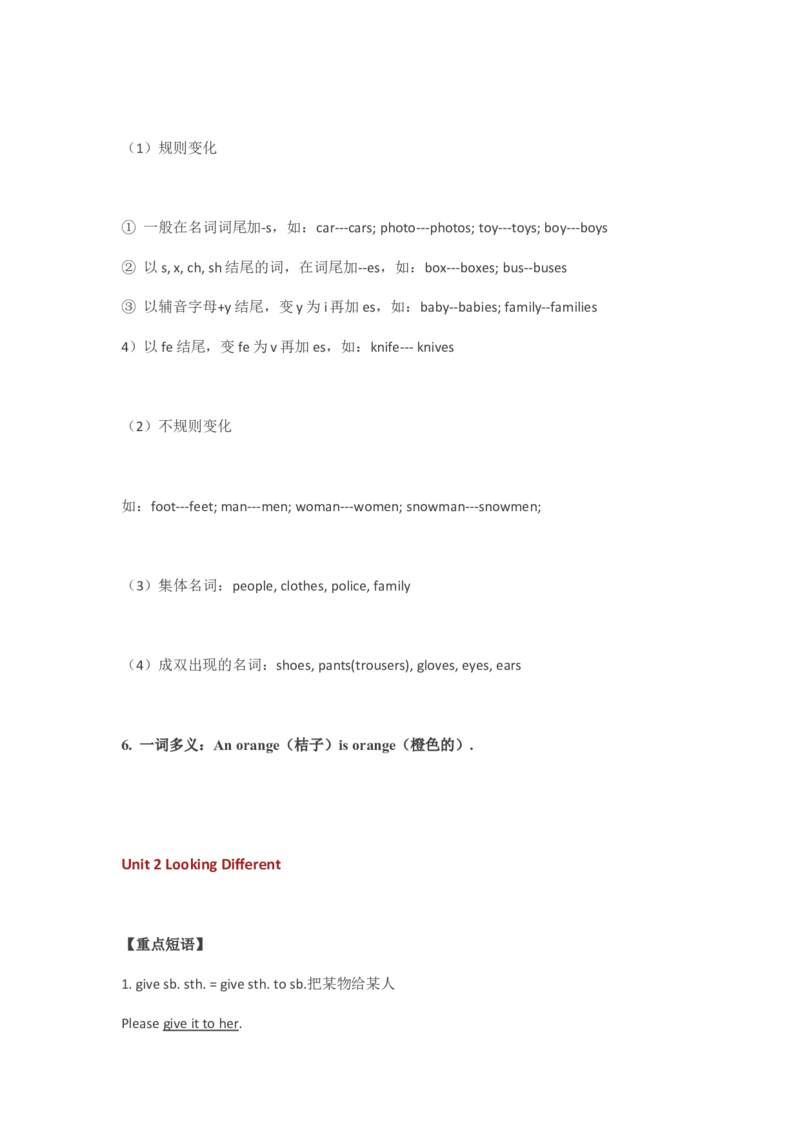 （1）规则变化

① 一般在名词词尾加-s，如：car---cars; photo---photos; toy---toys; boy---boys

② 以 s, x, ch, sh 结尾的词，在词尾加--es，如：box---boxes; bus--buses

③ 以辅音字母+y 结尾，变 y 为 i 再加 es，如：baby--babies; family--families

4）以 fe 结尾，变 fe 为 v 再加 es，如：knife--- knives

（2）不规则变化

如：foot---feet; man---men; woman---women; snowman---snowmen;

（3）集体名词：people, clothes, police, family

（4）成双出现的名词：shoes, pants(trousers), gloves, eyes, ears

6. 一词多义：An orange（桔子）is orange（橙色的）.

Unit 2 Looking Different

【重点短语】

1. give sb. sth. = give sth. to sb.把某物给某人

Please give it to her.